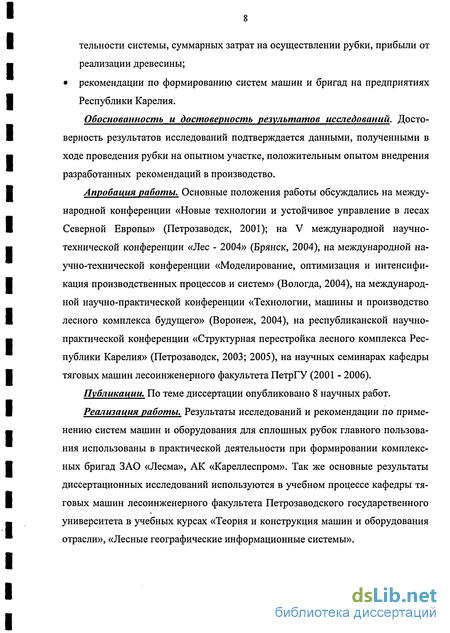 8

тельности системы, суммарных затрат на осуществлении рубки, прибыли от реализации древесины;

• рекомендации по формированию систем машин и бригад на предприятиях Республики Карелия.

Обоснованность и достоверность результатов исследований. Достоверность результатов исследований подтверждается данными, полученными в ходе проведения рубки на опытном участке, положительным опытом внедрения разработанных рекомендаций в производство.

Апробация работы. Основные положения работы обсуждались на международной конференции «Новые технологии и устойчивое управление в лесах Северной Европы» (Петрозаводск, 2001); на V международной научно-технической конференции «Лес - 2004» (Брянск, 2004), на международной научно-технической конференции «Моделирование, оптимизация и интенсификация производственных процессов и систем» (Вологда, 2004), на международной научно-практической конференции «Технологии, машины и производство лесного комплекса будущего» (Воронеж, 2004), на республиканской научно-практической конференции «Структурная перестройка лесного комплекса Республики Карелия» (Петрозаводск, 2003; 2005), на научных семинарах кафедры тяговых машин лесоинженерного факультета ПетрГУ (2001 - 2006).

Публикации. По теме диссертации опубликовано 8 научных работ.

Реализация работы. Результаты исследований и рекомендации по применению систем машин и оборудования для сплошных рубок главного пользования использованы в практической деятельности при формировании комплексных бригад ЗАО «Лесма», АК «Кареллеспром». Так же основные результаты диссертационных исследований используются в учебном процессе кафедры тяговых машин лесоинженерного факультета Петрозаводского государственного университета в учебных курсах «Теория и конструкция машин и оборудования отрасли», «Лесные географические информационные системы».

dsLib.net
библиотека диссертаций